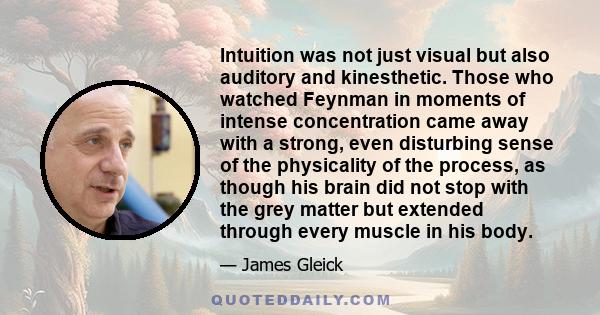 Intuition was not just visual but also auditory and kinesthetic. Those who watched Feynman in moments of intense concentration came away with a strong, even disturbing sense of the physicality of the process, as though his brain did not stop with the grey matter but extended through every muscle in his body.

— James Gleick

QUOTEDDAILY.COM